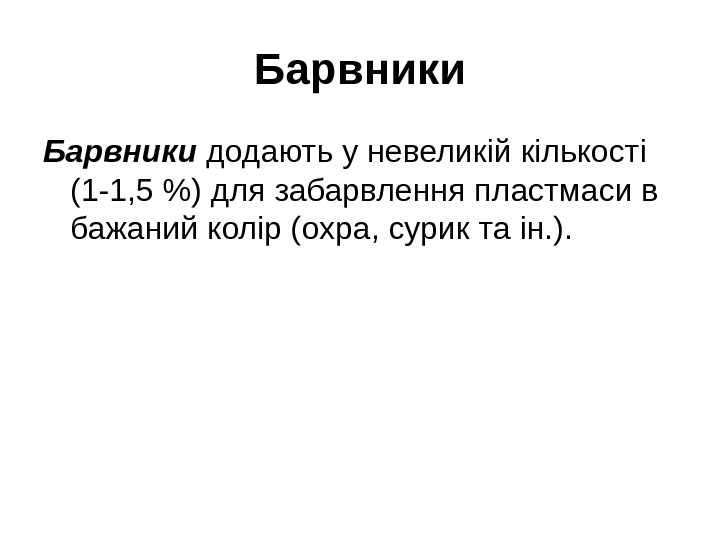 Барвники

Барвники додають у невеликій кількості (1-1,5 %) для забарвлення пластмаси в бажаний колір (охра, сурик та ін.).